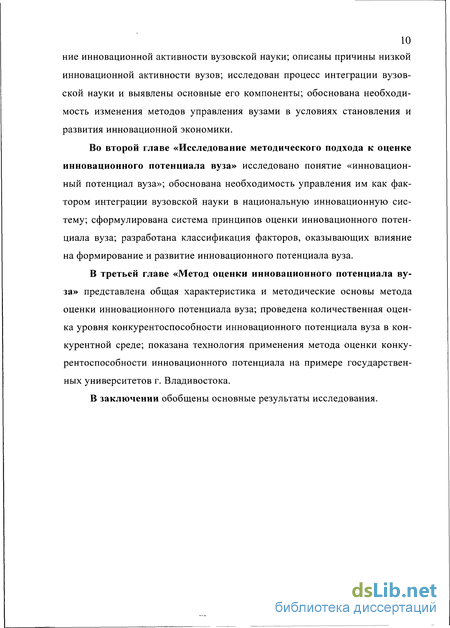 10

ние инновационной активности вузовской науки; описаны причины низкой инновационной активности вузов; исследован процесс интеграции вузовской науки и выявлены основные его компоненты; обоснована необходимость изменения методов управления вузами в условиях становления и развития инновационной экономики.

Во второй главе «Исследование методического подхода к оценке инновационного потенциала вуза» исследовано понятие «инновационный потенциал вуза»; обоснована необходимость управления им как фактором интеграции вузовской науки в национальную инновационную систему; сформулирована система принципов оценки инновационного потенциала вуза; разработана классификация факторов, оказывающих влияние на формирование и развитие инновационного потенциала вуза.

В третьей главе «Метод оценки инновационного потенциала вуза» представлена общая характеристика и методические основы метода оценки инновационного потенциала вуза; проведена количественная оценка уровня конкурентоспособности инновационного потенциала вуза в конкурентной среде; показана технология применения метода оценки конкурентоспособности инновационного потенциала на примере государственных университетов г. Владивостока.

В заключении обобщены основные результаты исследования.

dsLib.net
библиотека диссертаций